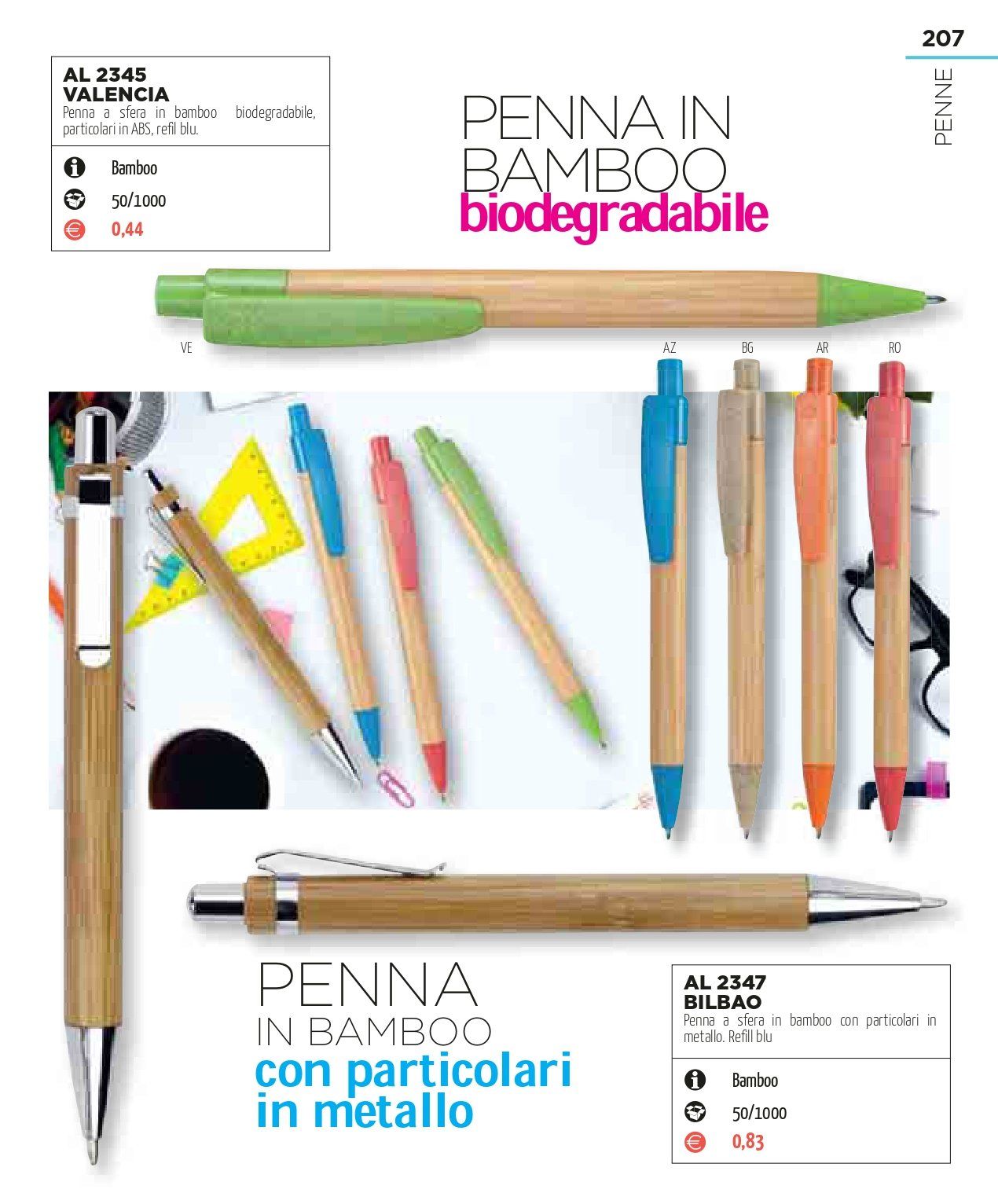 207

PENNE

AL 2345
VALENCIA
Penna a sfera in bamboo biodegradabile, particolari in ABS, refil blu.

Bamboo
50/1000
0,44

PENNA IN
BAMBOO
biodegradabile

VE

AZ
BG
AR
RO

PENNA
IN BAMBOO
con particolari
in metallo

AL 2347
BILBAO
Penna a sfera in bamboo con particolari in metallo. Refill blu

Bamboo
50/1000
0,83